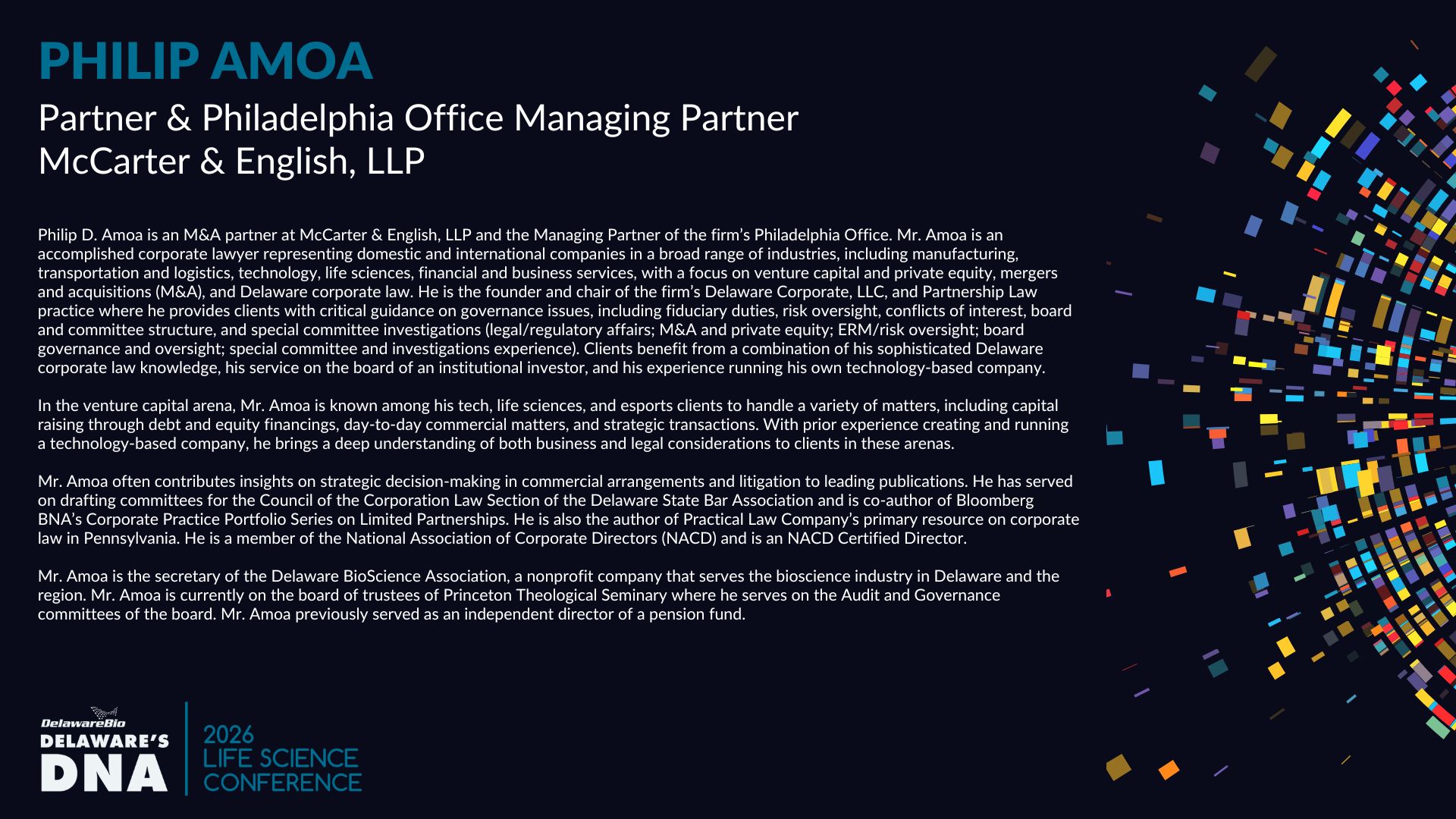 PHILIP AMOA

Partner & Philadelphia Office Managing Partner
McCarter & English, LLP

Philip D. Amoa is an M&A partner at McCarter & English, LLP and the Managing Partner of the firm's Philadelphia Office. Mr. Amoa is an accomplished corporate lawyer representing domestic and international companies in a broad range of industries, including manufacturing, transportation and logistics, technology, life sciences, financial and business services, with a focus on venture capital and private equity, mergers and acquisitions (M&A), and Delaware corporate law. He is the founder and chair of the firm's Delaware Corporate, LLC, and Partnership Law practice where he provides clients with critical guidance on governance issues, including fiduciary duties, risk oversight, conflicts of interest, board and committee structure, and special committee investigations (legal/regulatory affairs; M&A and private equity; ERM/risk oversight; board governance and oversight; special committee and investigations experience). Clients benefit from a combination of his sophisticated Delaware corporate law knowledge, his service on the board of an institutional investor, and his experience running his own technology-based company.

In the venture capital arena, Mr. Amoa is known among his tech, life sciences, and esports clients to handle a variety of matters, including capital raising through debt and equity financings, day-to-day commercial matters, and strategic transactions. With prior experience creating and running a technology-based company, he brings a deep understanding of both business and legal considerations to clients in these arenas.

Mr. Amoa often contributes insights on strategic decision-making in commercial arrangements and litigation to leading publications. He has served on drafting committees for the Council of the Corporation Law Section of the Delaware State Bar Association and is co-author of Bloomberg BNA's Corporate Practice Portfolio Series on Limited Partnerships. He is also the author of Practical Law Company's primary resource on corporate law in Pennsylvania. He is a member of the National Association of Corporate Directors (NACD) and is an NACD Certified Director.

Mr. Amoa is the secretary of the Delaware BioScience Association, a nonprofit company that serves the bioscience industry in Delaware and the region. Mr. Amoa is currently on the board of trustees of Princeton Theological Seminary where he serves on the Audit and Governance committees of the board. Mr. Amoa previously served as an independent director of a pension fund.

DelawareBio
DELAWARE'S
DNA

2026
LIFE SCIENCE
CONFERENCE